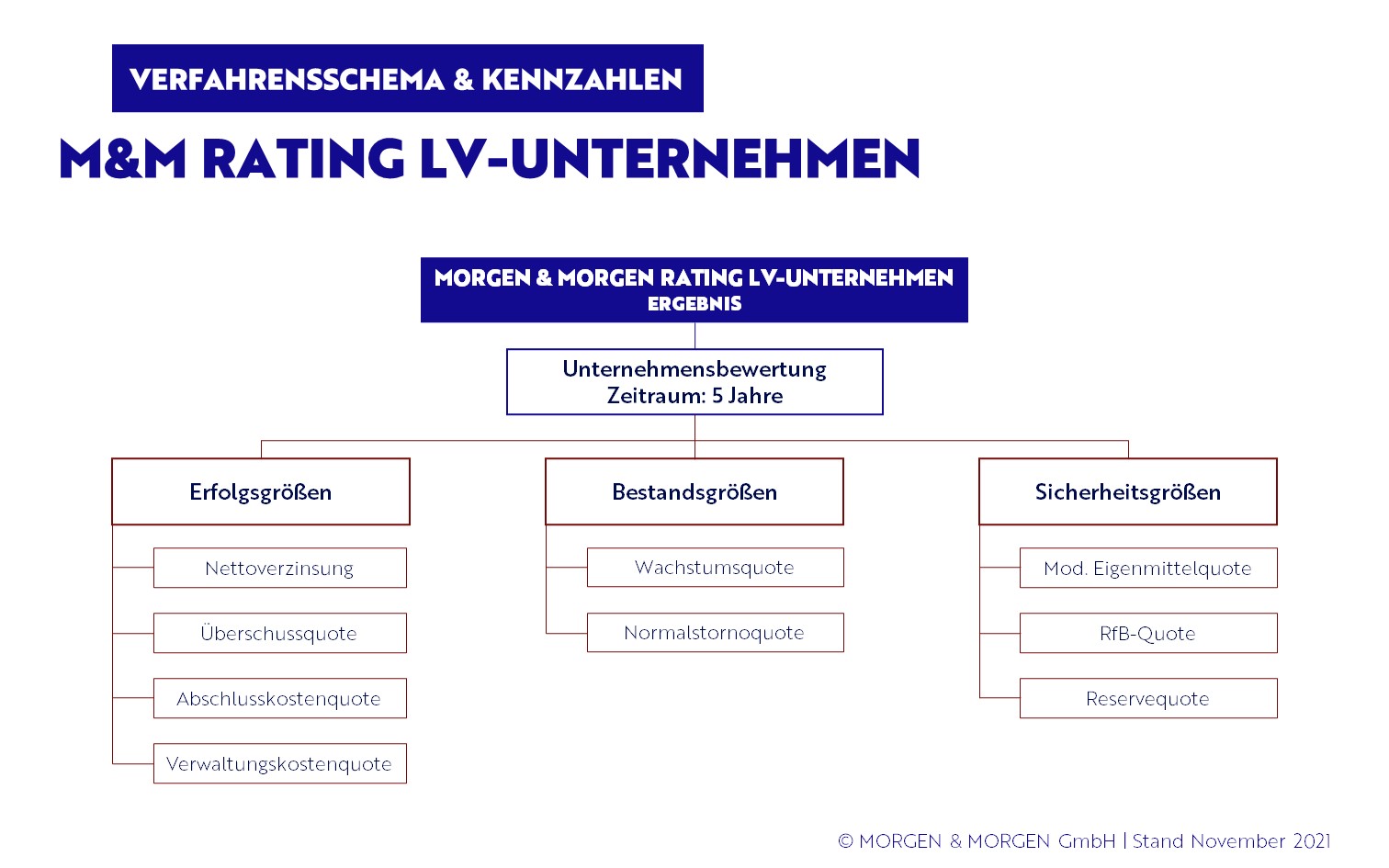 VERFAHRENSSCHEMA & KENNZAHLEN

M&M RATING LV-UNTERNEHMEN

MORGEN & MORGEN RATING LV-UNTERNEHMEN
ERGEBNIS

Unternehmensbewertung
Zeitraum: 5 Jahre

Erfolgsgrößen

Nettoverzinsung

Überschussquote

Abschlusskostenquote

Verwaltungskostenquote

Bestandsgrößen

Wachstumsquote

Normalstornoquote

Sicherheitsgrößen

Mod. Eigenmittelquote

RfB-Quote

Reservequote

© MORGEN & MORGEN GmbH | Stand November 2021